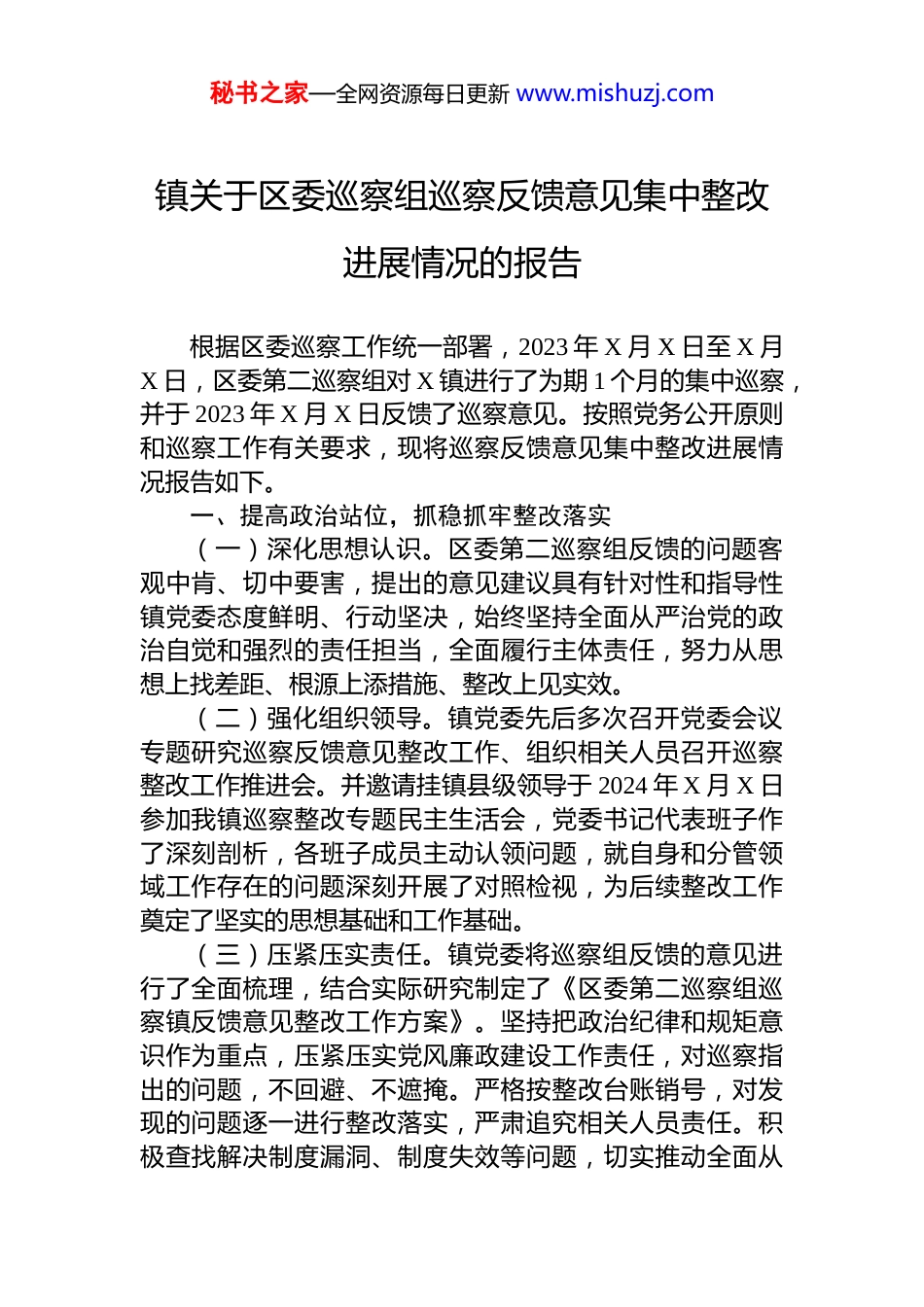 秘书之家—全网资源每日更新 www.mishuzj.com

镇关于区委巡察组巡察反馈意见集中整改进展情况的报告

根据区委巡察工作统一部署，2023 年 X 月 X 日至 X 月 X 日，区委第二巡察组对 X 镇进行了为期 1 个月的集中巡察，并于 2023 年 X 月 X 日反馈了巡察意见。按照党务公开原则和巡察工作有关要求，现将巡察反馈意见集中整改进展情况报告如下。

一、提高政治站位，抓稳抓牢整改落实

（一）深化思想认识。区委第二巡察组反馈的问题客观中肯、切中要害，提出的意见建议具有针对性和指导性镇党委态度鲜明、行动坚决，始终坚持全面从严治党的政治自觉和强烈的责任担当，全面履行主体责任，努力从思想上找差距、根源上添措施、整改上见实效。

（二）强化组织领导。镇党委先后多次召开党委会议专题研究巡察反馈意见整改工作、组织相关人员召开巡察整改工作推进会。并邀请挂镇县级领导于 2024 年 X 月 X 日参加我镇巡察整改专题民主生活会，党委书记代表班子作了深刻剖析，各班子成员主动认领问题，就自身和分管领域工作存在的问题深刻开展了对照检视，为后续整改工作奠定了坚实的思想基础和工作基础。

（三）压紧压实责任。镇党委将巡察组反馈的意见进行了全面梳理，结合实际研究制定了《区委第二巡察组巡察镇反馈意见整改工作方案》。坚持把政治纪律和规矩意识作为重点，压紧压实党风廉政建设工作责任，对巡察指出的问题，不回避、不遮掩。严格按整改台账销号，对发现的问题逐一进行整改落实，严肃追究相关人员责任。积极查找解决制度漏洞、制度失效等问题，切实推动全面从